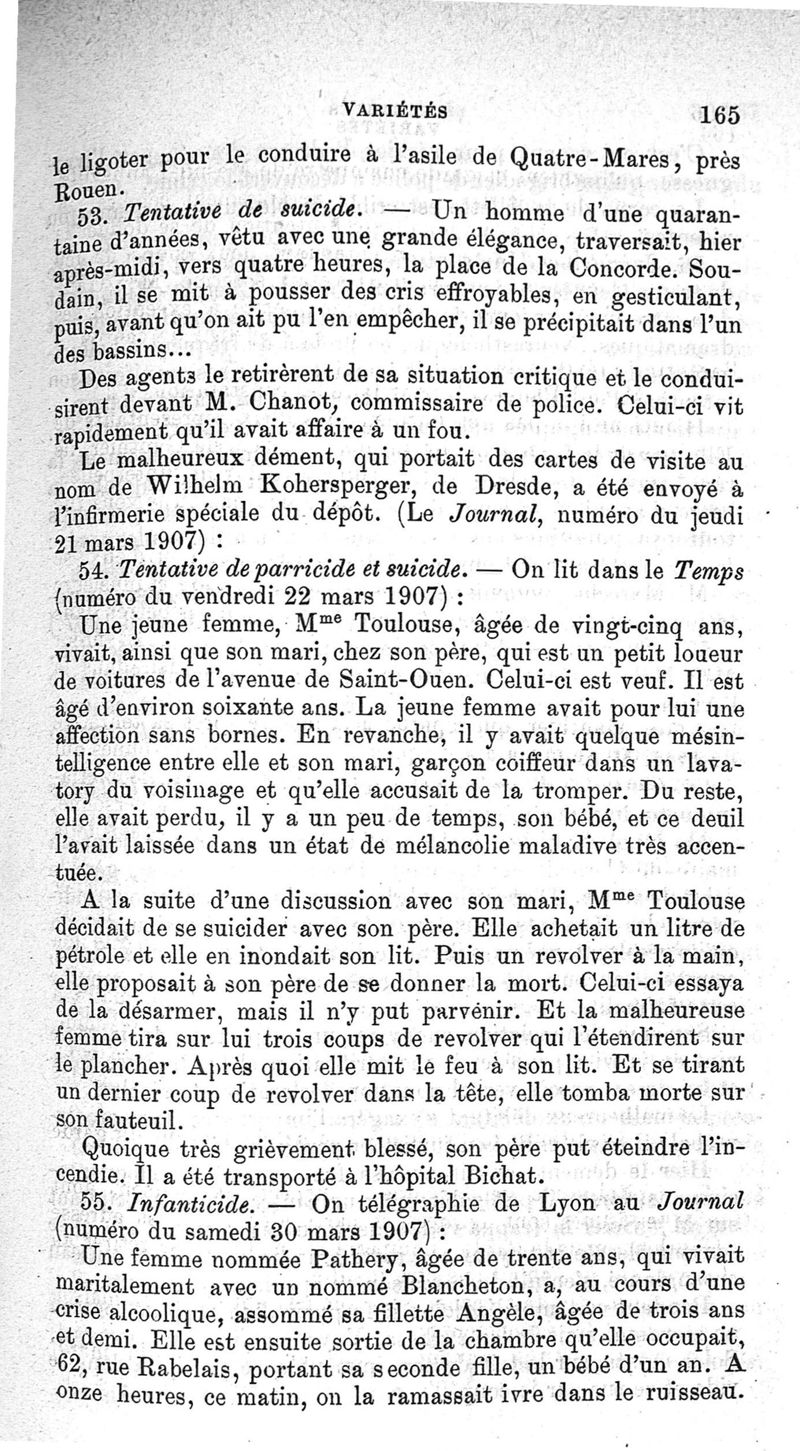 VARIÉTÉS 165

le ligoter pour le conduire à l'asile de Quatre-Mares, près Rouen.

53. Tentative de suicide. — Un homme d'une quarantaine d'années, vêtu avec une grande élégance, traversait, hier après-midi, vers quatre heures, la place de la Concorde. Soudain, il se mit à pousser des cris effroyables, en gesticulant, puis, avant qu'on ait pu l'en empêcher, il se précipitait dans l'un des bassins...

Des agents le retirèrent de sa situation critique et le conduisirent devant M. Chanot, commissaire de police. Celui-ci vit rapidement qu'il avait affaire à un fou.

Le malheureux dément, qui portait des cartes de visite au nom de Wilhelm Kohersperger, de Dresde, a été envoyé à l'infirmerie spéciale du dépôt. (Le Journal, numéro du jeudi 21 mars 1907) :

54. Tentative de parricide et suicide. — On lit dans le Temps (numéro du vendredi 22 mars 1907) :

Une jeune femme, M$^{me}$ Toulouse, âgée de vingt-cinq ans, vivait, ainsi que son mari, chez son père, qui est un petit loueur de voitures de l'avenue de Saint-Ouen. Celui-ci est veuf. Il est âgé d'environ soixante ans. La jeune femme avait pour lui une affection sans bornes. En revanche, il y avait quelque mésintelligence entre elle et son mari, garçon coiffeur dans un lavatory du voisinage et qu'elle accusait de la tromper. Du reste, elle avait perdu, il y a un peu de temps, son bébé, et ce deuil l'avait laissée dans un état de mélancolie maladive très accentuée.

A la suite d'une discussion avec son mari, M$^{me}$ Toulouse décidait de se suicider avec son père. Elle achetait un litre de pétrole et elle en inondait son lit. Puis un revolver à la main, elle proposait à son père de se donner la mort. Celui-ci essaya de la désarmer, mais il n'y put parvenir. Et la malheureuse femme tira sur lui trois coups de revolver qui l'étendirent sur le plancher. Après quoi elle mit le feu à son lit. Et se tirant un dernier coup de revolver dans la tête, elle tomba morte sur son fauteuil.

Quoique très grièvement blessé, son père put éteindre l'incendie. Il a été transporté à l'hôpital Bichat.

55. Infanticide. — On télégraphie de Lyon au Journal (numéro du samedi 30 mars 1907) :

Une femme nommée Pathery, âgée de trente ans, qui vivait maritalement avec un nommé Blancheton, a, au cours d'une crise alcoolique, assommé sa fillette Angèle, âgée de trois ans et demi. Elle est ensuite sortie de la chambre qu'elle occupait, 62, rue Rabelais, portant sa seconde fille, un bébé d'un an. A onze heures, ce matin, on la ramassait ivre dans le ruisseau.